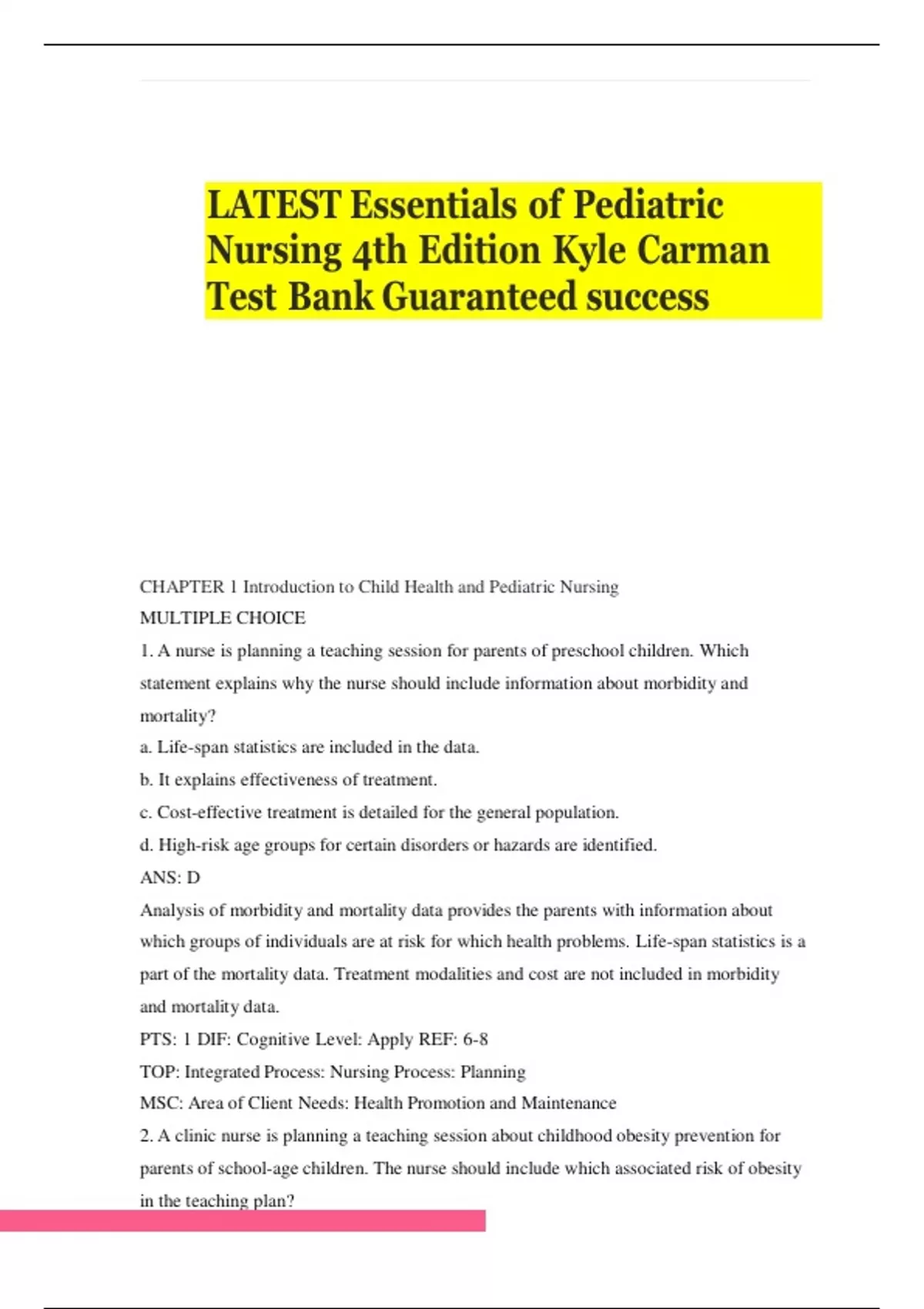 LATEST Essentials of Pediatric Nursing 4th Edition Kyle Carman Test Bank Guaranteed success

CHAPTER 1 Introduction to Child Health and Pediatric Nursing

MULTIPLE CHOICE

1. A nurse is planning a teaching session for parents of preschool children. Which statement explains why the nurse should include information about morbidity and mortality?

a. Life-span statistics are included in the data.

b. It explains effectiveness of treatment.

c. Cost-effective treatment is detailed for the general population.

d. High-risk age groups for certain disorders or hazards are identified.

ANS: D

Analysis of morbidity and mortality data provides the parents with information about which groups of individuals are at risk for which health problems. Life-span statistics is a part of the mortality data. Treatment modalities and cost are not included in morbidity and mortality data.

PTS: 1 DIF: Cognitive Level: Apply REF: 6-8

TOP: Integrated Process: Nursing Process: Planning

MSC: Area of Client Needs: Health Promotion and Maintenance

2. A clinic nurse is planning a teaching session about childhood obesity prevention for parents of school-age children. The nurse should include which associated risk of obesity in the teaching plan?